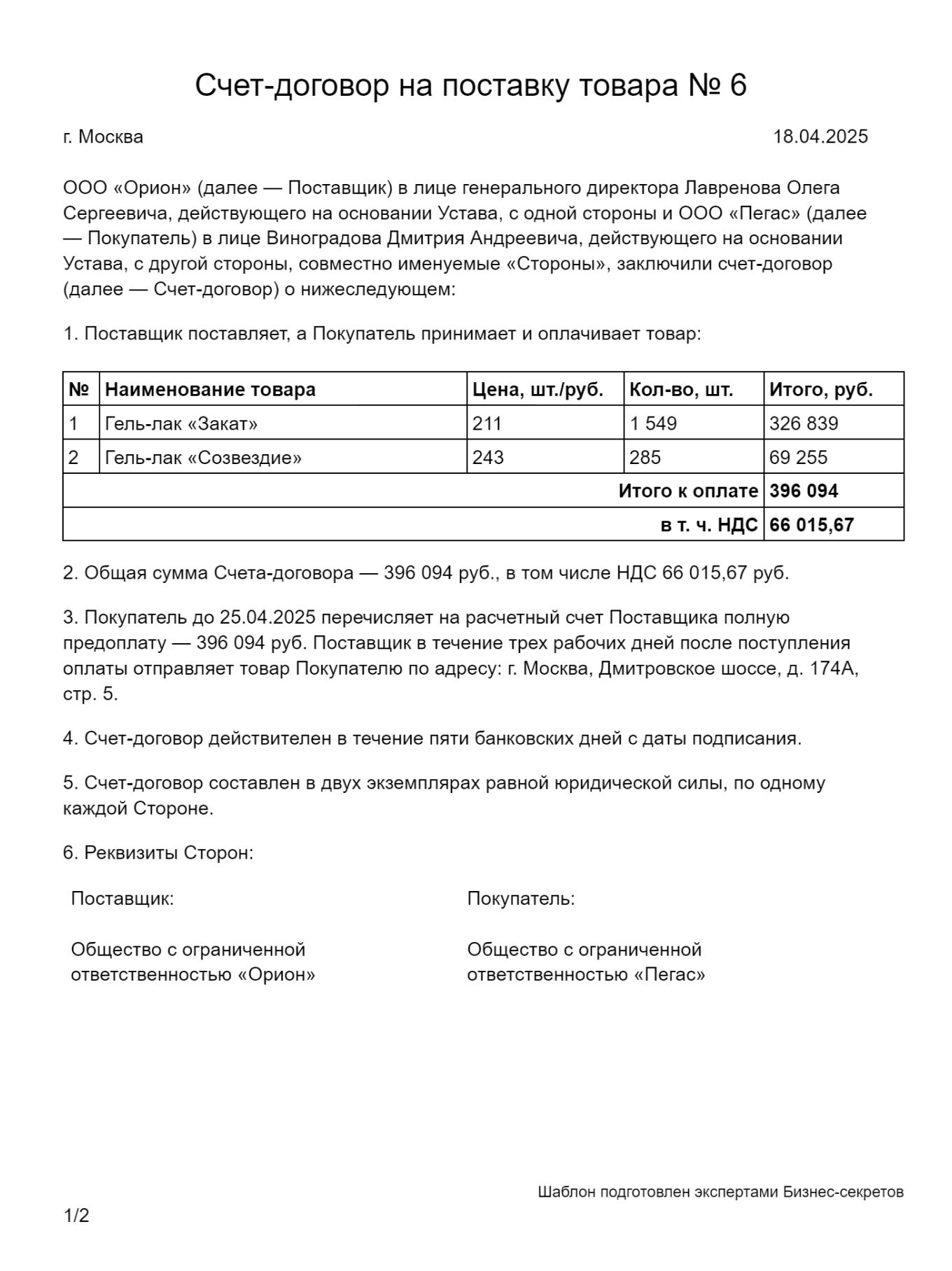 Счет-договор на поставку товара № 6

г. Москва 18.04.2025

ООО «Орион» (далее — Поставщик) в лице генерального директора Лавренова Олега Сергеевича, действующего на основании Устава, с одной стороны и ООО «Пегас» (далее — Покупатель) в лице Виноградова Дмитрия Андреевича, действующего на основании Устава, с другой стороны, совместно именуемые «Стороны», заключили счет-договор (далее — Счет-договор) о нижеследующем:

1. Поставщик поставляет, а Покупатель принимает и оплачивает товар:

| № | Наименование товара | Цена, шт./руб. | Кол-во, шт. | Итого, руб. |
|---|---|---|---|---|
| 1 | Гель-лак «Закат» | 211 | 1 549 | 326 839 |
| 2 | Гель-лак «Созвездие» | 243 | 285 | 69 255 |
| | | | Итого к оплате | 396 094 |
| | | | в т. ч. НДС | 66 015,67 |

2. Общая сумма Счета-договора — 396 094 руб., в том числе НДС 66 015,67 руб.

3. Покупатель до 25.04.2025 перечисляет на расчетный счет Поставщика полную предоплату — 396 094 руб. Поставщик в течение трех рабочих дней после поступления оплаты отправляет товар Покупателю по адресу: г. Москва, Дмитровское шоссе, д. 174А, стр. 5.

4. Счет-договор действителен в течение пяти банковских дней с даты подписания.

5. Счет-договор составлен в двух экземплярах равной юридической силы, по одному каждой Стороне.

6. Реквизиты Сторон:

Поставщик:

Общество с ограниченной ответственностью «Орион»

Покупатель:

Общество с ограниченной ответственностью «Пегас»

Шаблон подготовлен экспертами Бизнес-секретов

1/2